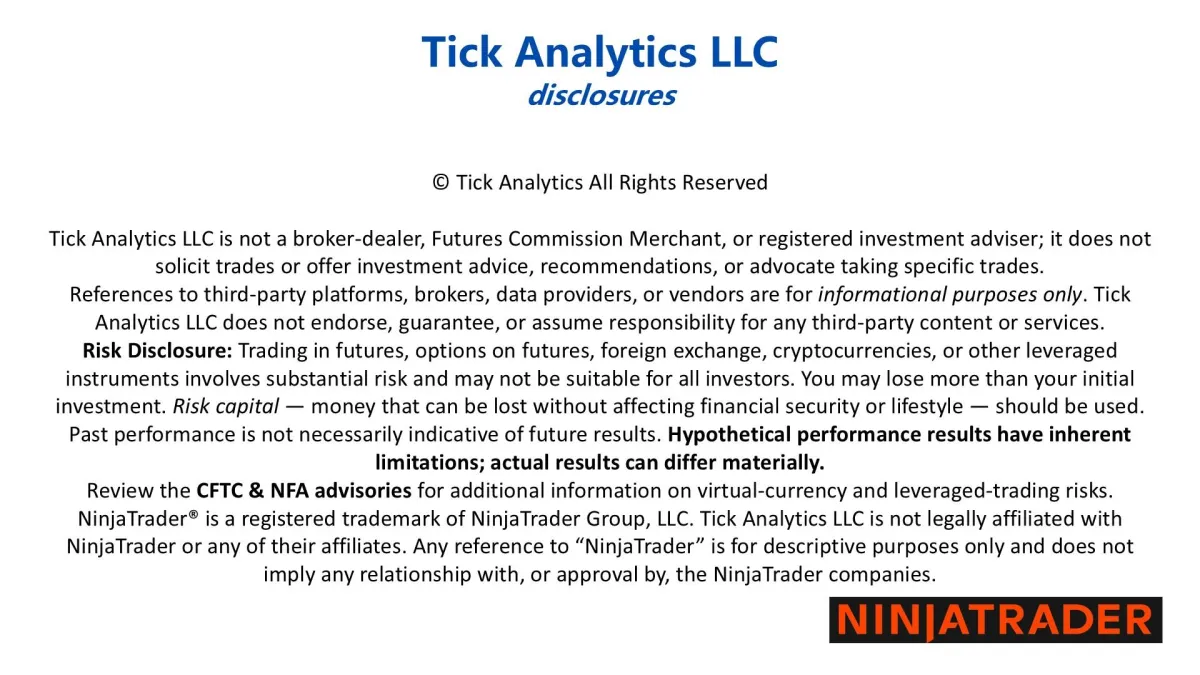 Tick Analytics LLC
disclosures

© Tick Analytics All Rights Reserved

Tick Analytics LLC is not a broker-dealer, Futures Commission Merchant, or registered investment adviser; it does not solicit trades or offer investment advice, recommendations, or advocate taking specific trades.

References to third-party platforms, brokers, data providers, or vendors are for informational purposes only. Tick Analytics LLC does not endorse, guarantee, or assume responsibility for any third-party content or services.

Risk Disclosure: Trading in futures, options on futures, foreign exchange, cryptocurrencies, or other leveraged instruments involves substantial risk and may not be suitable for all investors. You may lose more than your initial investment. Risk capital — money that can be lost without affecting financial security or lifestyle — should be used. Past performance is not necessarily indicative of future results. Hypothetical performance results have inherent limitations; actual results can differ materially.

Review the CFTC & NFA advisories for additional information on virtual-currency and leveraged-trading risks.

NinjaTrader® is a registered trademark of NinjaTrader Group, LLC. Tick Analytics LLC is not legally affiliated with NinjaTrader or any of their affiliates. Any reference to "NinjaTrader" is for descriptive purposes only and does not imply any relationship with, or approval by, the NinjaTrader companies.

NINJATRADER